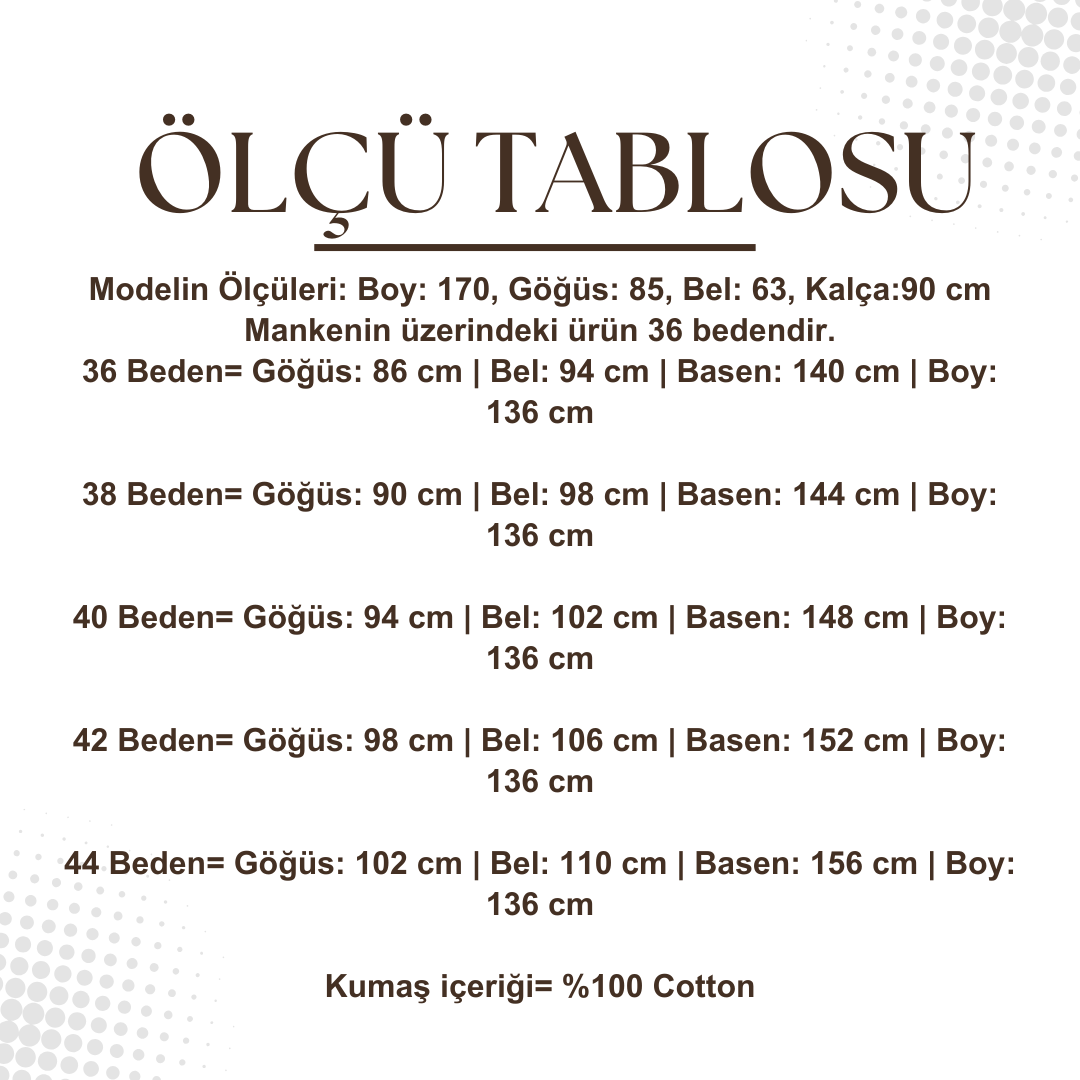 ÖLÇÜ TABLOSU

Modelin Ölçüleri: Boy: 170, Göğüs: 85, Bel: 63, Kalça:90 cm
Mankenin üzerindeki ürün 36 bedendir.
36 Beden= Göğüs: 86 cm | Bel: 94 cm | Basen: 140 cm | Boy: 136 cm

38 Beden= Göğüs: 90 cm | Bel: 98 cm | Basen: 144 cm | Boy: 136 cm

40 Beden= Göğüs: 94 cm | Bel: 102 cm | Basen: 148 cm | Boy: 136 cm

42 Beden= Göğüs: 98 cm | Bel: 106 cm | Basen: 152 cm | Boy: 136 cm

44 Beden= Göğüs: 102 cm | Bel: 110 cm | Basen: 156 cm | Boy: 136 cm

Kumaş içeriği= %100 Cotton